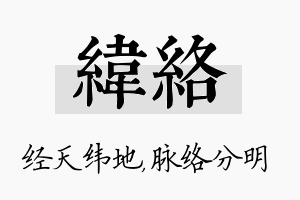 緯絡

经天纬地,脉络分明